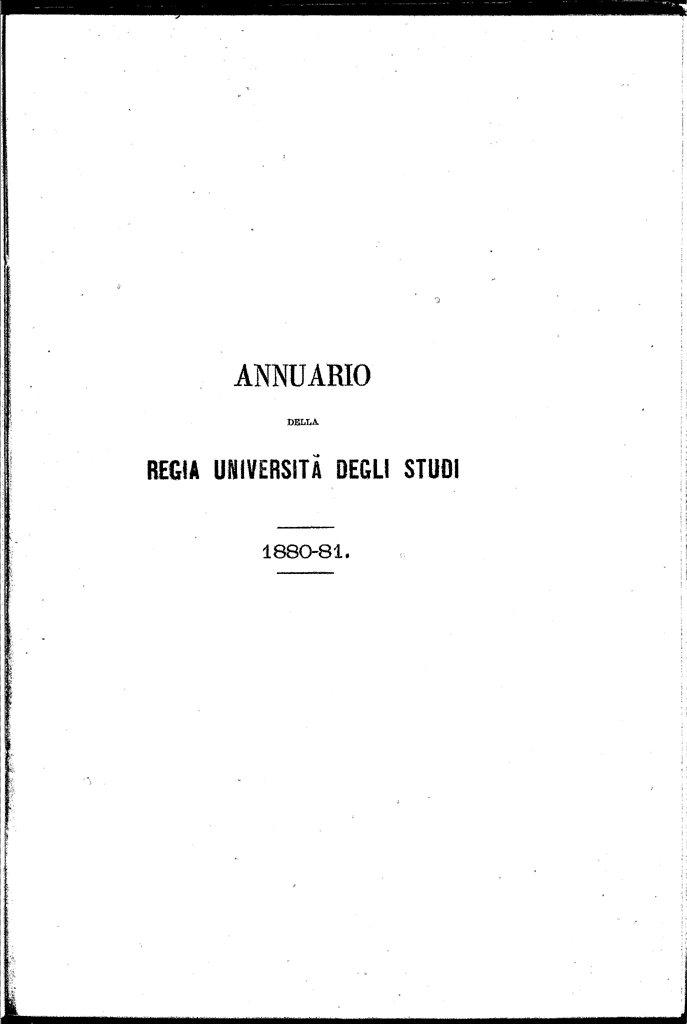 ANNUARIO

DELLA

REGIA UNIVERSITÀ DEGLI STUDI

1880-81.